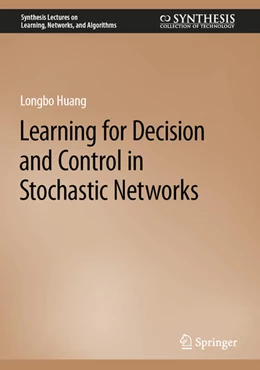 Synthesis Lectures on
Learning, Networks, and Algorithms

SYNTHESIS
COLLECTION OF TECHNOLOGY

Longbo Huang

Learning for Decision and Control in Stochastic Networks

Springer